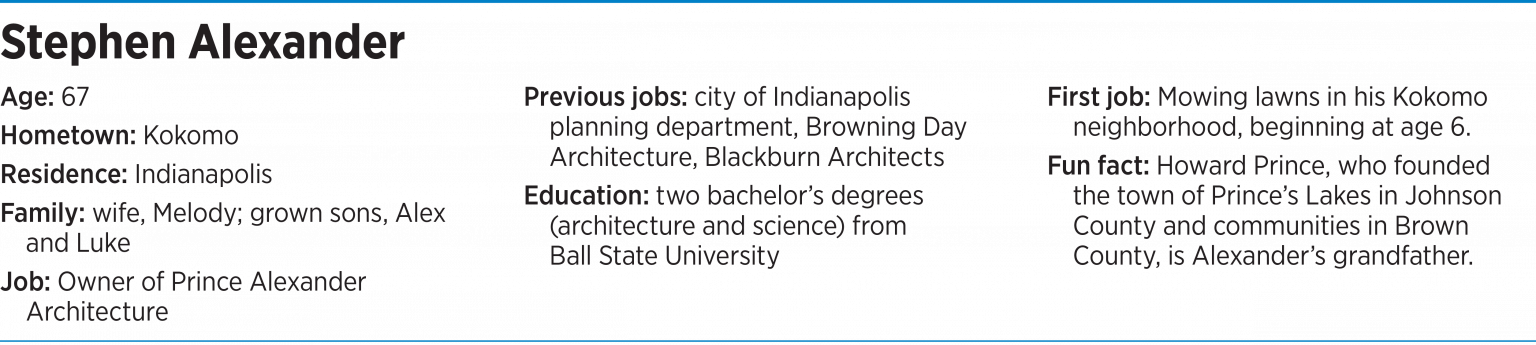 Stephen Alexander

Age: 67

Hometown: Kokomo

Residence: Indianapolis

Family: wife, Melody; grown sons, Alex and Luke

Job: Owner of Prince Alexander Architecture

Previous jobs: city of Indianapolis planning department, Browning Day Architecture, Blackburn Architects

Education: two bachelor's degrees (architecture and science) from Ball State University

First job: Mowing lawns in his Kokomo neighborhood, beginning at age 6.

Fun fact: Howard Prince, who founded the town of Prince's Lakes in Johnson County and communities in Brown County, is Alexander's grandfather.